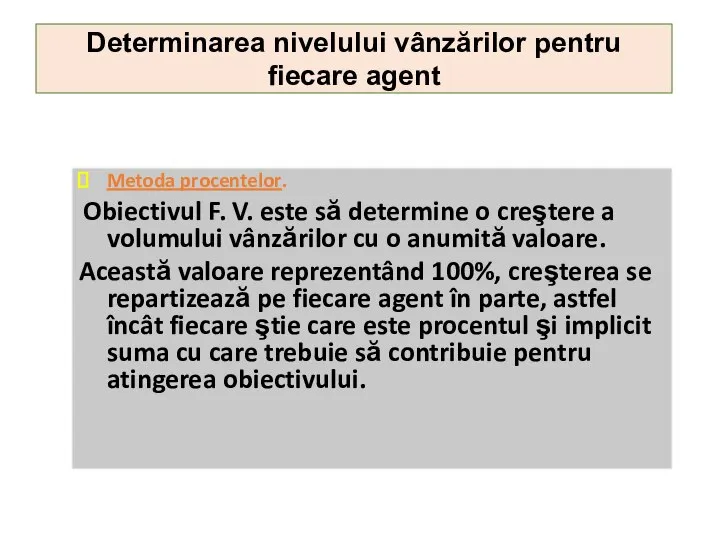 Determinarea nivelului vânzărilor pentru fiecare agent

Metoda procentelor.

Obiectivul F. V. este să determine o creştere a volumului vânzărilor cu o anumită valoare.

Această valoare reprezentând 100%, creşterea se repartizează pe fiecare agent în parte, astfel încât fiecare ştie care este procentul şi implicit suma cu care trebuie să contribuie pentru atingerea obiectivului.